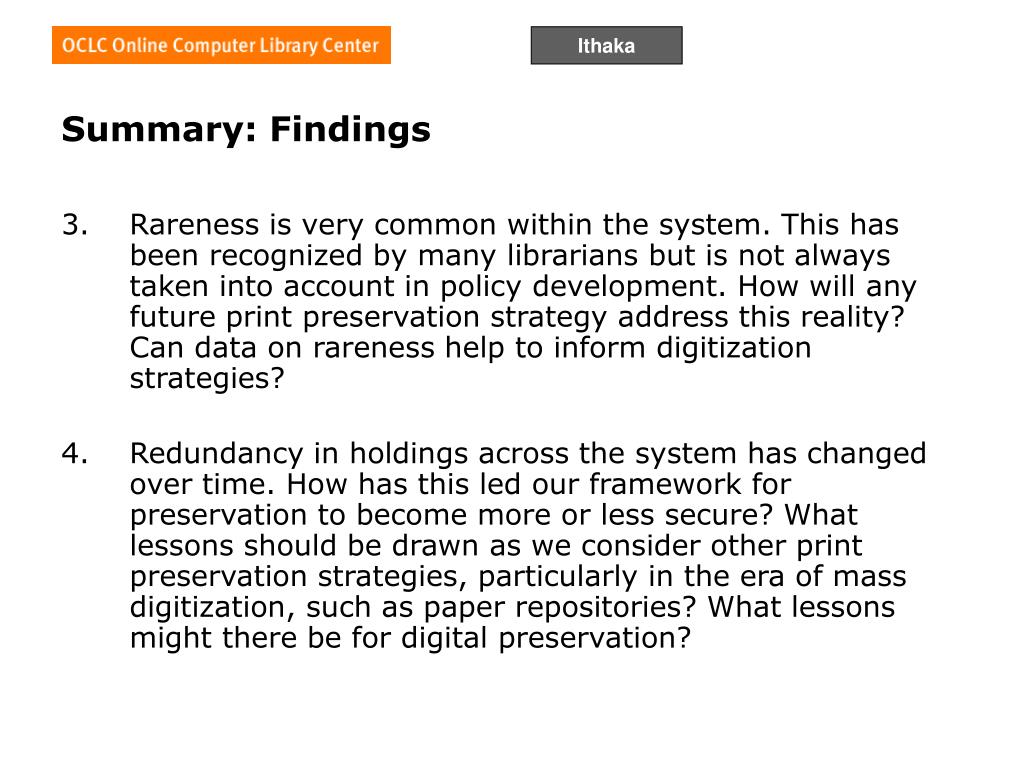 OCLC Online Computer Library Center

Ithaka

Summary: Findings

3. Rareness is very common within the system. This has been recognized by many librarians but is not always taken into account in policy development. How will any future print preservation strategy address this reality? Can data on rareness help to inform digitization strategies?

4. Redundancy in holdings across the system has changed over time. How has this led our framework for preservation to become more or less secure? What lessons should be drawn as we consider other print preservation strategies, particularly in the era of mass digitization, such as paper repositories? What lessons might there be for digital preservation?